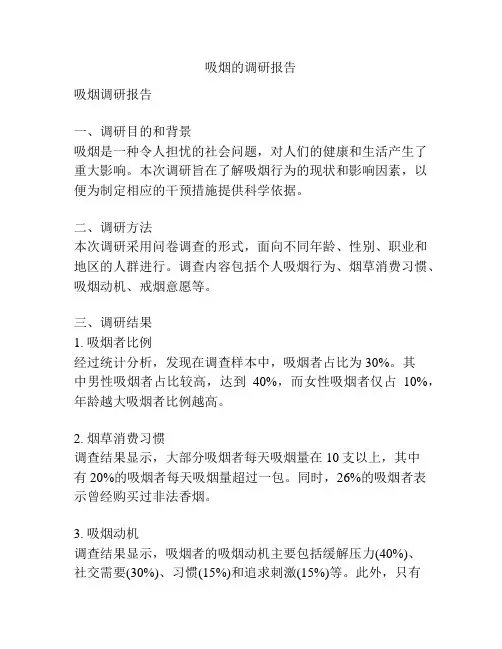 吸烟的调研报告

吸烟调研报告

一、调研目的和背景
吸烟是一种令人担忧的社会问题，对人们的健康和生活产生了重大影响。本次调研旨在了解吸烟行为的现状和影响因素，以便为制定相应的干预措施提供科学依据。

二、调研方法
本次调研采用问卷调查的形式，面向不同年龄、性别、职业和地区的人群进行。调查内容包括个人吸烟行为、烟草消费习惯、吸烟动机、戒烟意愿等。

三、调研结果
1. 吸烟者比例
经过统计分析，发现在调查样本中，吸烟者占比为 30%。其中男性吸烟者占比较高，达到 40%，而女性吸烟者仅占 10%，年龄越大吸烟者比例越高。

2. 烟草消费习惯
调查结果显示，大部分吸烟者每天吸烟量在 10 支以上，其中有 20%的吸烟者每天吸烟量超过一包。同时，26%的吸烟者表示曾经购买过非法香烟。

3. 吸烟动机
调查结果显示，吸烟者的吸烟动机主要包括缓解压力(40%)、社交需要(30%)、习惯(15%)和追求刺激(15%)等。此外，只有